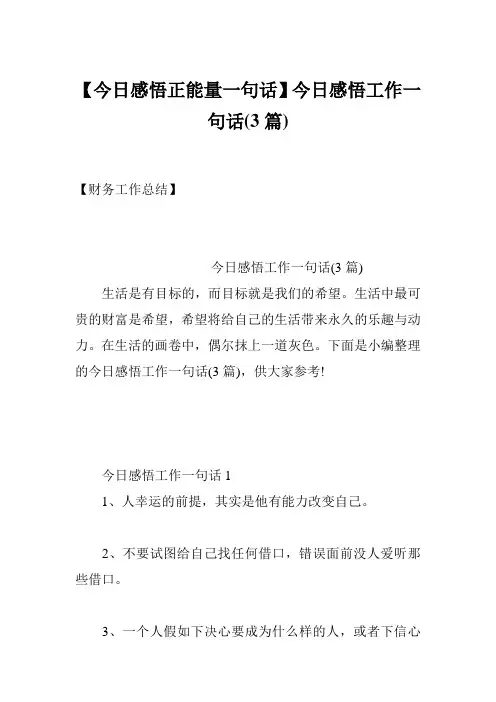 【今日感悟正能量一句话】今日感悟工作一句话(3 篇)

【财务工作总结】

今日感悟工作一句话(3 篇)

生活是有目标的，而目标就是我们的希望。生活中最可贵的财富是希望，希望将给自己的生活带来永久的乐趣与动力。在生活的画卷中，偶尔抹上一道灰色。下面是小编整理的今日感悟工作一句话(3 篇)，供大家参考!

今日感悟工作一句话 1

1、人幸运的前提，其实是他有能力改变自己。

2、不要试图给自己找任何借口，错误面前没人爱听那些借口。

3、一个人假如下决心要成为什么样的人，或者下信心